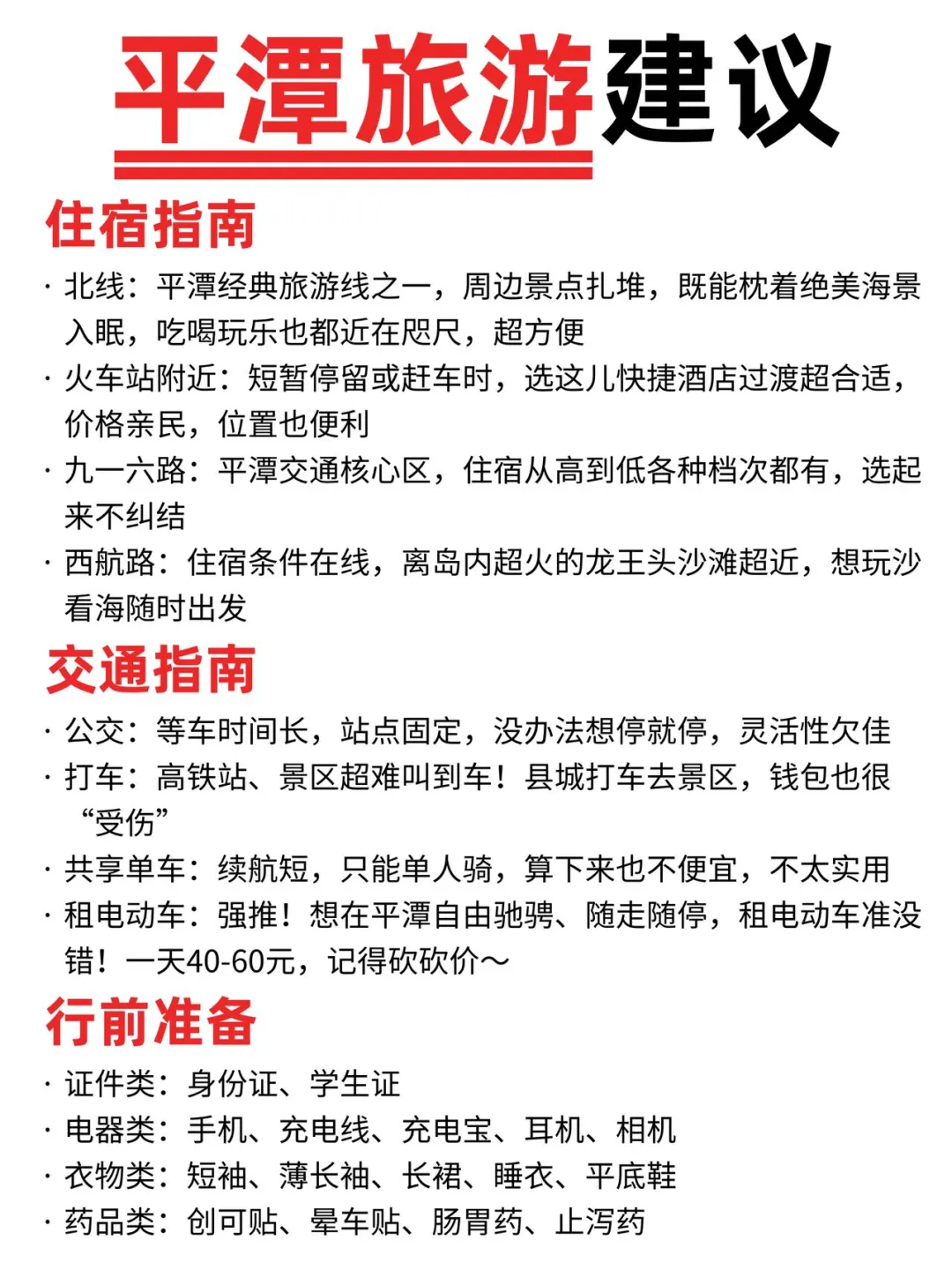 平潭旅游建议

住宿指南

· 北线：平潭经典旅游线之一，周边景点扎堆，既能枕着绝美海景入眠，吃喝玩乐也都近在咫尺，超方便

· 火车站附近：短暂停留或赶车时，选这儿快捷酒店过渡超合适，价格亲民，位置也便利

· 九一六路：平潭交通核心区，住宿从高到低各种档次都有，选起来不纠结

· 西航路：住宿条件在线，离岛内超火的龙王头沙滩超近，想玩沙看海随时出发

交通指南

· 公交：等车时间长，站点固定，没办法想停就停，灵活性欠佳

· 打车：高铁站、景区超难叫到车！县城打车去景区，钱包也很“受伤”

· 共享单车：续航短，只能单人骑，算下来也不便宜，不太实用

· 租电动车：强推！想在平潭自由驰骋、随走随停，租电动车准没错！一天40-60元，记得砍砍价～

行前准备

· 证件类：身份证、学生证

· 电器类：手机、充电线、充电宝、耳机、相机

· 衣物类：短袖、薄长袖、长裙、睡衣、平底鞋

· 药品类：创可贴、晕车贴、肠胃药、止泻药